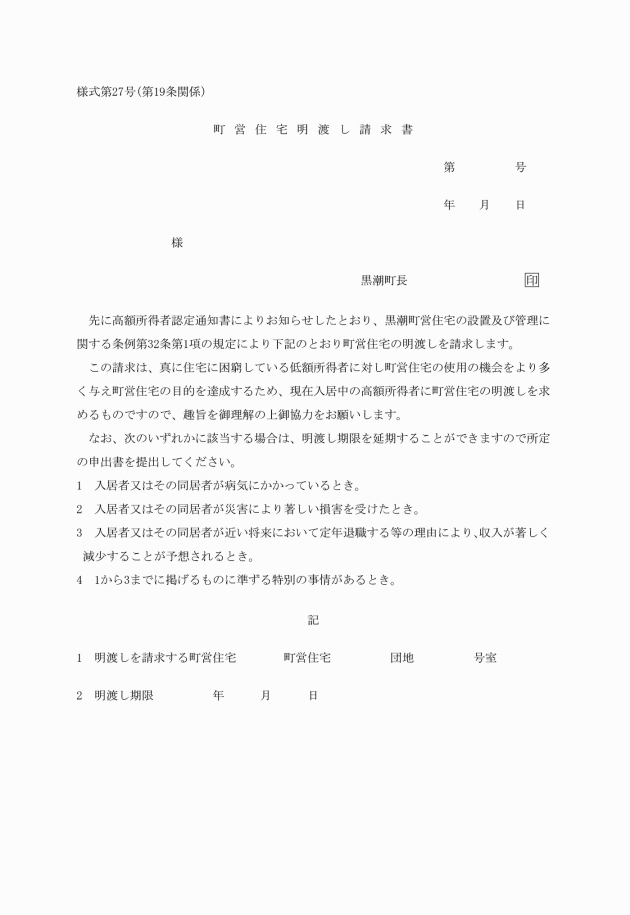 様式第27号(第19条関係)

町営住宅明渡し請求書

第　　号

年　月　日

様

黒潮町長　　　　印

先に高額所得者認定通知書によりお知らせしたとおり、黒潮町営住宅の設置及び管理に関する条例第32条第1項の規定により下記のとおり町営住宅の明渡しを請求します。

この請求は、真に住宅に困窮している低額所得者に対し町営住宅の使用の機会をより多く与え町営住宅の目的を達成するため、現在入居中の高額所得者に町営住宅の明渡しを求めるものですので、趣旨を御理解の上御協力をお願いします。

なお、次のいずれかに該当する場合は、明渡し期限を延期することができますので所定の申出書を提出してください。

1　入居者又はその同居者が病気にかかっているとき。

2　入居者又はその同居者が災害により著しい損害を受けたとき。

3　入居者又はその同居者が近い将来において定年退職する等の理由により、収入が著しく減少することが予想されるとき。

4　1から3までに掲げるものに準ずる特別の事情があるとき。

記

1　明渡しを請求する町営住宅　　町営住宅　　団地　　号室

2　明渡し期限　　年　月　日